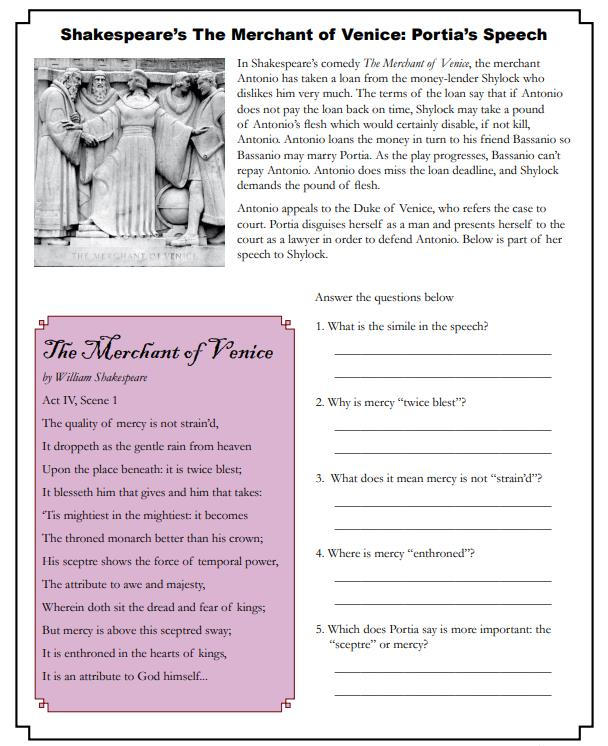 Shakespeare's The Merchant of Venice: Portia's Speech

THE MERCHANT OF VENICE

In Shakespeare's comedy The Merchant of Venice, the merchant Antonio has taken a loan from the money-lender Shylock who dislikes him very much. The terms of the loan say that if Antonio does not pay the loan back on time, Shylock may take a pound of Antonio's flesh which would certainly disable, if not kill, Antonio. Antonio loans the money in turn to his friend Bassanio so Bassanio may marry Portia. As the play progresses, Bassanio can't repay Antonio. Antonio does miss the loan deadline, and Shylock demands the pound of flesh.

Antonio appeals to the Duke of Venice, who refers the case to court. Portia disguises herself as a man and presents herself to the court as a lawyer in order to defend Antonio. Below is part of her speech to Shylock.

The Merchant of Venice
by William Shakespeare
Act IV, Scene 1
The quality of mercy is not strain'd,
It droppeth as the gentle rain from heaven
Upon the place beneath: it is twice blest;
It blesseth him that gives and him that takes:
'Tis mightiest in the mightiest: it becomes
The throned monarch better than his crown;
His sceptre shows the force of temporal power,
The attribute to awe and majesty,
Wherein doth sit the dread and fear of kings;
But mercy is above this sceptred sway;
It is enthroned in the hearts of kings,
It is an attribute to God himself...

Answer the questions below

1. What is the simile in the speech?

2. Why is mercy "twice blest"?

3. What does it mean mercy is not "strain'd"?

4. Where is mercy "enthroned"?

5. Which does Portia say is more important: the "sceptre" or mercy?